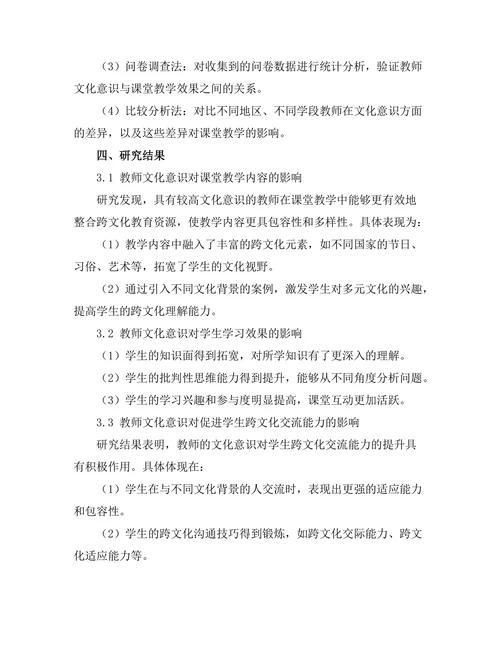 （3）问卷调查法：对收集到的问卷数据进行统计分析，验证教师文化意识与课堂教学效果之间的关系。

（4）比较分析法：对比不同地区、不同学段教师在文化意识方面的差异，以及这些差异对课堂教学的影响。

四、研究结果

3.1 教师文化意识对课堂教学内容的影响

研究发现，具有较高文化意识的教师在课堂教学中能够更有效地整合跨文化教育资源，使教学内容更具包容性和多样性。具体表现为：

（1）教学内容中融入了丰富的跨文化元素，如不同国家的节日、习俗、艺术等，拓宽了学生的文化视野。

（2）通过引入不同文化背景的案例，激发学生对多元文化的兴趣，提高学生的跨文化理解能力。

3.2 教师文化意识对学生学习效果的影响

（1）学生的知识面得到拓宽，对所学知识有了更深入的理解。

（2）学生的批判性思维能力得到提升，能够从不同角度分析问题。

（3）学生的学习兴趣和参与度明显提高，课堂互动更加活跃。

3.3 教师文化意识对促进学生跨文化交流能力的影响

研究结果表明，教师的文化意识对学生跨文化交流能力的提升具有积极作用。具体体现在：

（1）学生在与不同文化背景的人交流时，表现出更强的适应能力和包容性。

（2）学生的跨文化沟通技巧得到锻炼，如跨文化交际能力、跨文化适应能力等。